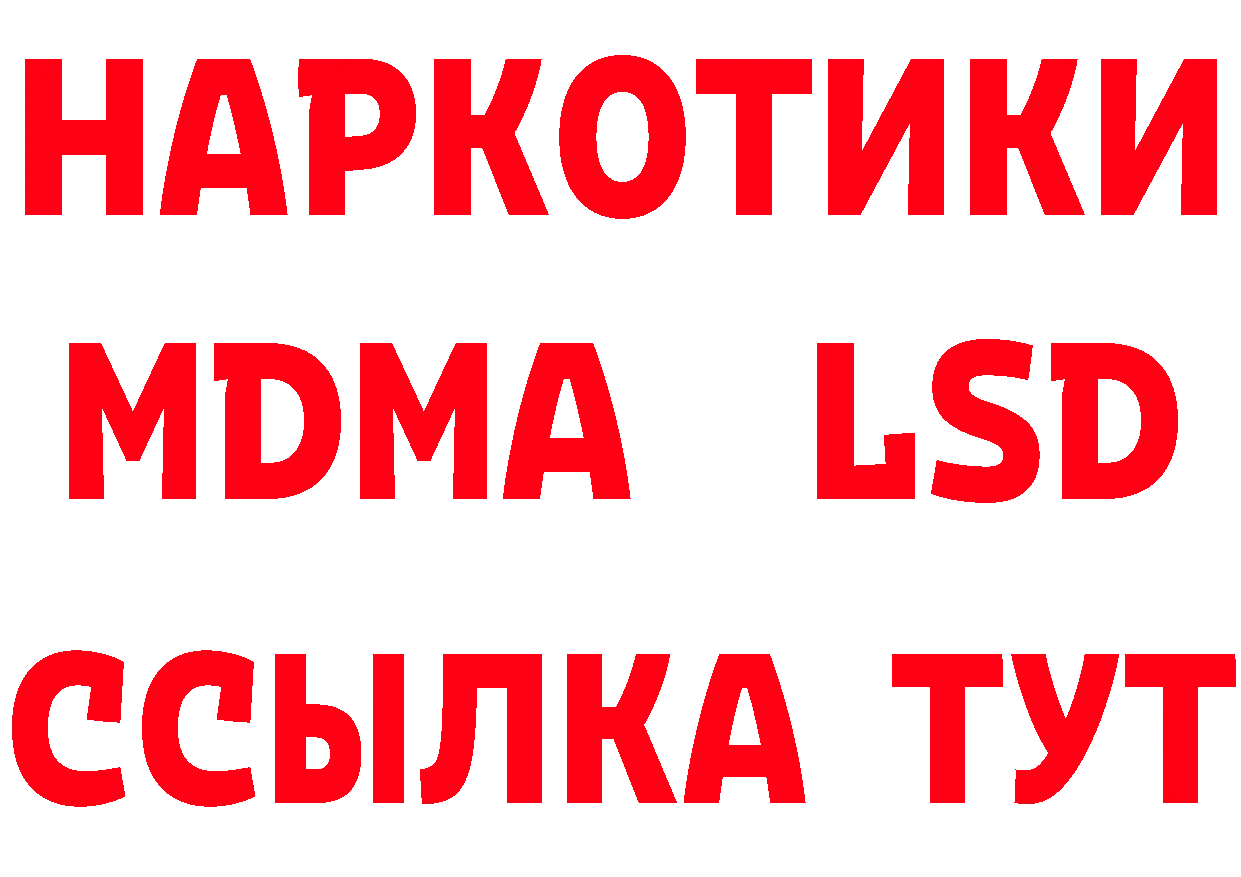 НАРКОТИКИ
MDMA LSD
ССЫЛКА ТУТ